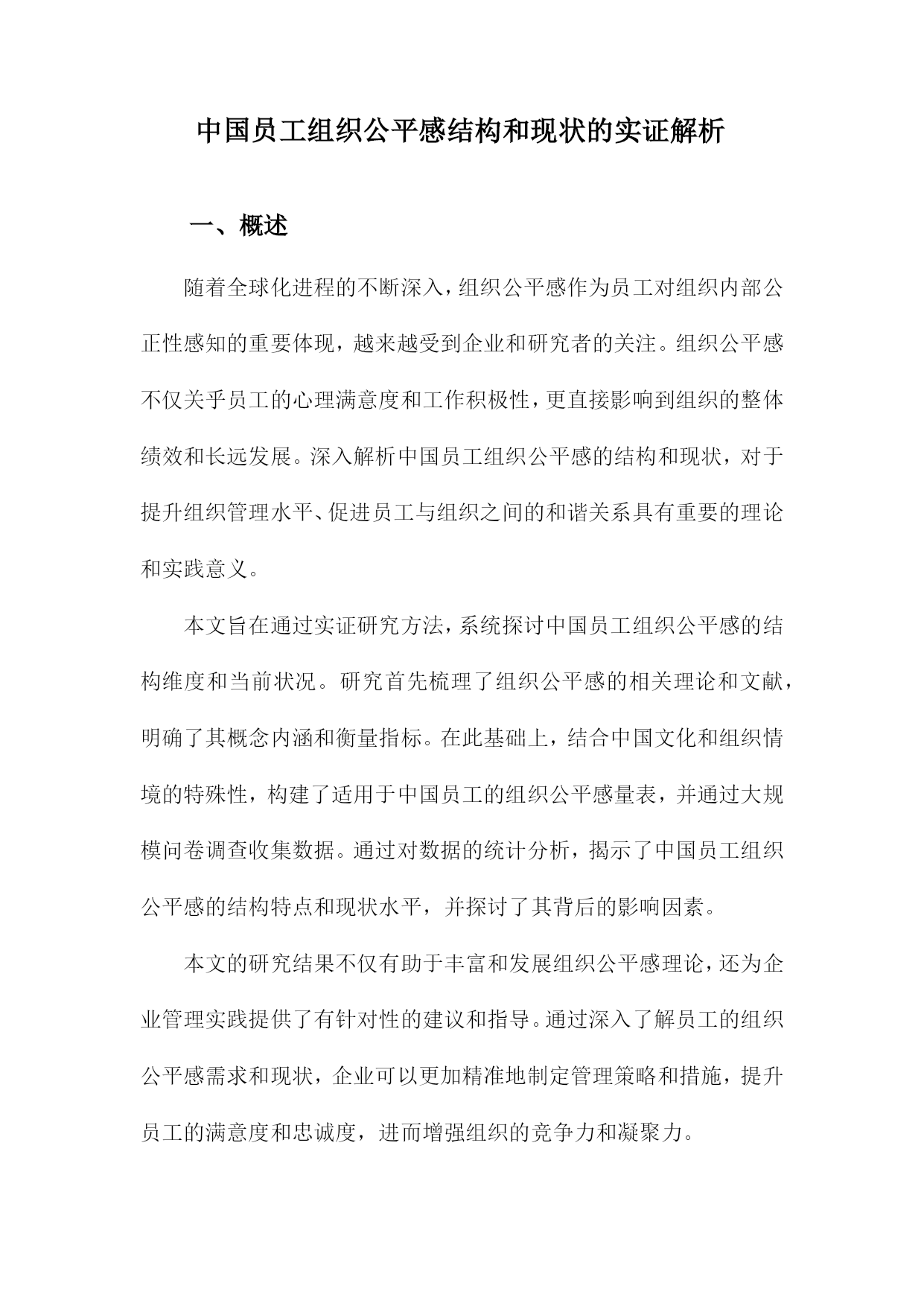 中国员工组织公平感结构和现状的实证解析

一、概述

随着全球化进程的不断深入，组织公平感作为员工对组织内部公正性感知的重要体现，越来越受到企业和研究者的关注。组织公平感不仅关乎员工的心理满意度和工作积极性，更直接影响到组织的整体绩效和长远发展。深入解析中国员工组织公平感的结构和现状，对于提升组织管理水平、促进员工与组织之间的和谐关系具有重要的理论和实践意义。

本文旨在通过实证研究方法，系统探讨中国员工组织公平感的结构维度和当前状况。研究首先梳理了组织公平感的相关理论和文献，明确了其概念内涵和衡量指标。在此基础上，结合中国文化和组织情境的特殊性，构建了适用于中国员工的组织公平感量表，并通过大规模问卷调查收集数据。通过对数据的统计分析，揭示了中国员工组织公平感的结构特点和现状水平，并探讨了其背后的影响因素。

本文的研究结果不仅有助于丰富和发展组织公平感理论，还为企业管理实践提供了有针对性的建议和指导。通过深入了解员工的组织公平感需求和现状，企业可以更加精准地制定管理策略和措施，提升员工的满意度和忠诚度，进而增强组织的竞争力和凝聚力。